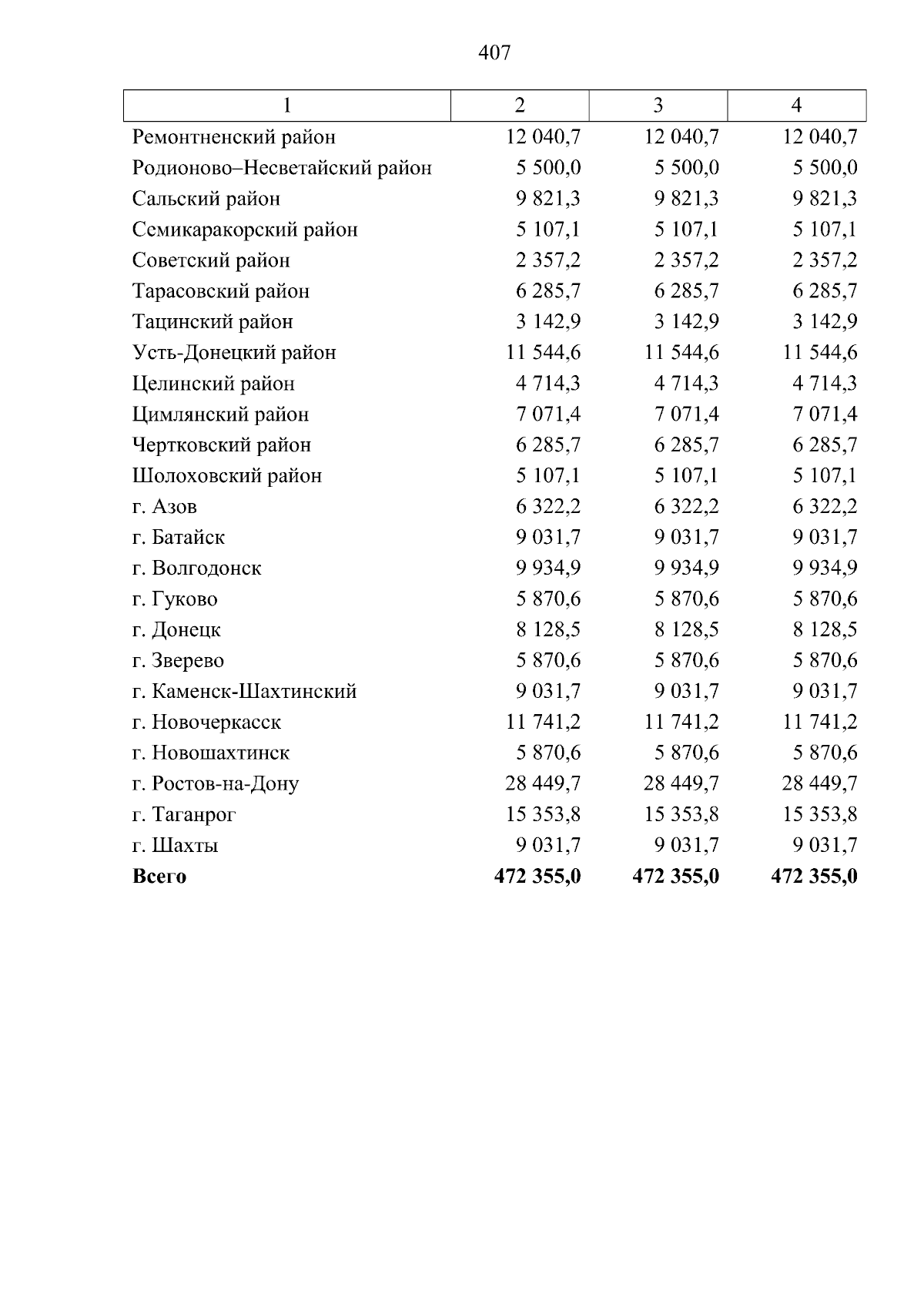 407

| 1 | 2 | 3 | 4 |
|---|---|---|---|
| Ремонтненский район | 12 040,7 | 12 040,7 | 12 040,7 |
| Родионово–Несветайский район | 5 500,0 | 5 500,0 | 5 500,0 |
| Сальский район | 9 821,3 | 9 821,3 | 9 821,3 |
| Семикаракорский район | 5 107,1 | 5 107,1 | 5 107,1 |
| Советский район | 2 357,2 | 2 357,2 | 2 357,2 |
| Тарасовский район | 6 285,7 | 6 285,7 | 6 285,7 |
| Тацинский район | 3 142,9 | 3 142,9 | 3 142,9 |
| Усть-Донецкий район | 11 544,6 | 11 544,6 | 11 544,6 |
| Целинский район | 4 714,3 | 4 714,3 | 4 714,3 |
| Цимлянский район | 7 071,4 | 7 071,4 | 7 071,4 |
| Чертковский район | 6 285,7 | 6 285,7 | 6 285,7 |
| Шолоховский район | 5 107,1 | 5 107,1 | 5 107,1 |
| г. Азов | 6 322,2 | 6 322,2 | 6 322,2 |
| г. Батайск | 9 031,7 | 9 031,7 | 9 031,7 |
| г. Волгодонск | 9 934,9 | 9 934,9 | 9 934,9 |
| г. Гуково | 5 870,6 | 5 870,6 | 5 870,6 |
| г. Донецк | 8 128,5 | 8 128,5 | 8 128,5 |
| г. Зверево | 5 870,6 | 5 870,6 | 5 870,6 |
| г. Каменск-Шахтинский | 9 031,7 | 9 031,7 | 9 031,7 |
| г. Новочеркасск | 11 741,2 | 11 741,2 | 11 741,2 |
| г. Новошахтинск | 5 870,6 | 5 870,6 | 5 870,6 |
| г. Ростов-на-Дону | 28 449,7 | 28 449,7 | 28 449,7 |
| г. Таганрог | 15 353,8 | 15 353,8 | 15 353,8 |
| г. Шахты | 9 031,7 | 9 031,7 | 9 031,7 |
| **Всего** | **472 355,0** | **472 355,0** | **472 355,0** |